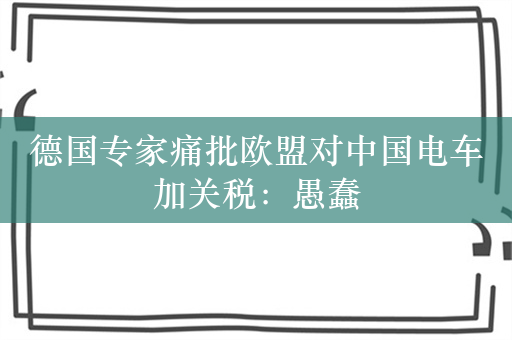 德国专家痛批欧盟对中国电车加关税：愚蠢